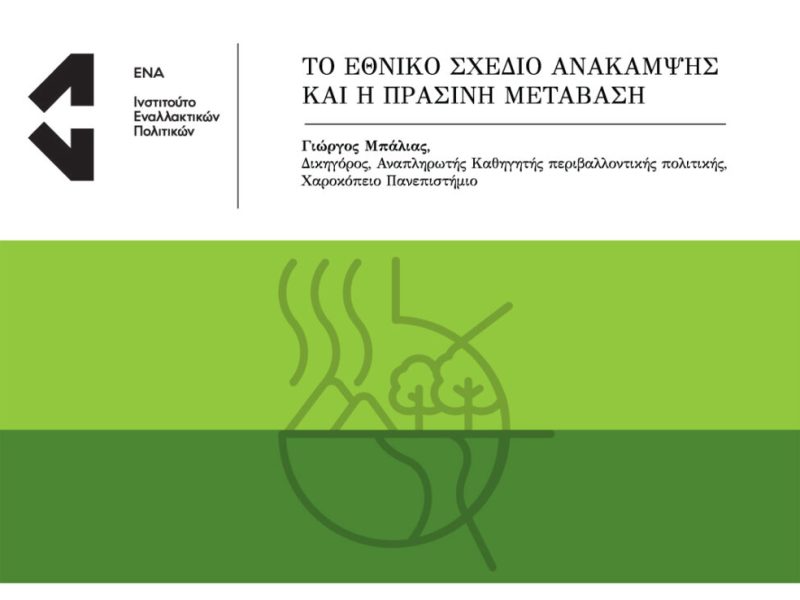 ΕΝΑ
Ινστιτούτο Εναλλακτικών Πολιτικών

ΤΟ ΕΘΝΙΚΟ ΣΧΕΔΙΟ ΑΝΑΚΑΜΨΗΣ ΚΑΙ Η ΠΡΑΣΙΝΗ ΜΕΤΑΒΑΣΗ

Γιώργος Μπάλιας,
Δικηγόρος, Αναπληρωτής Καθηγητής περιβαλλοντικής πολιτικής, Χαροκόπειο Πανεπιστήμιο